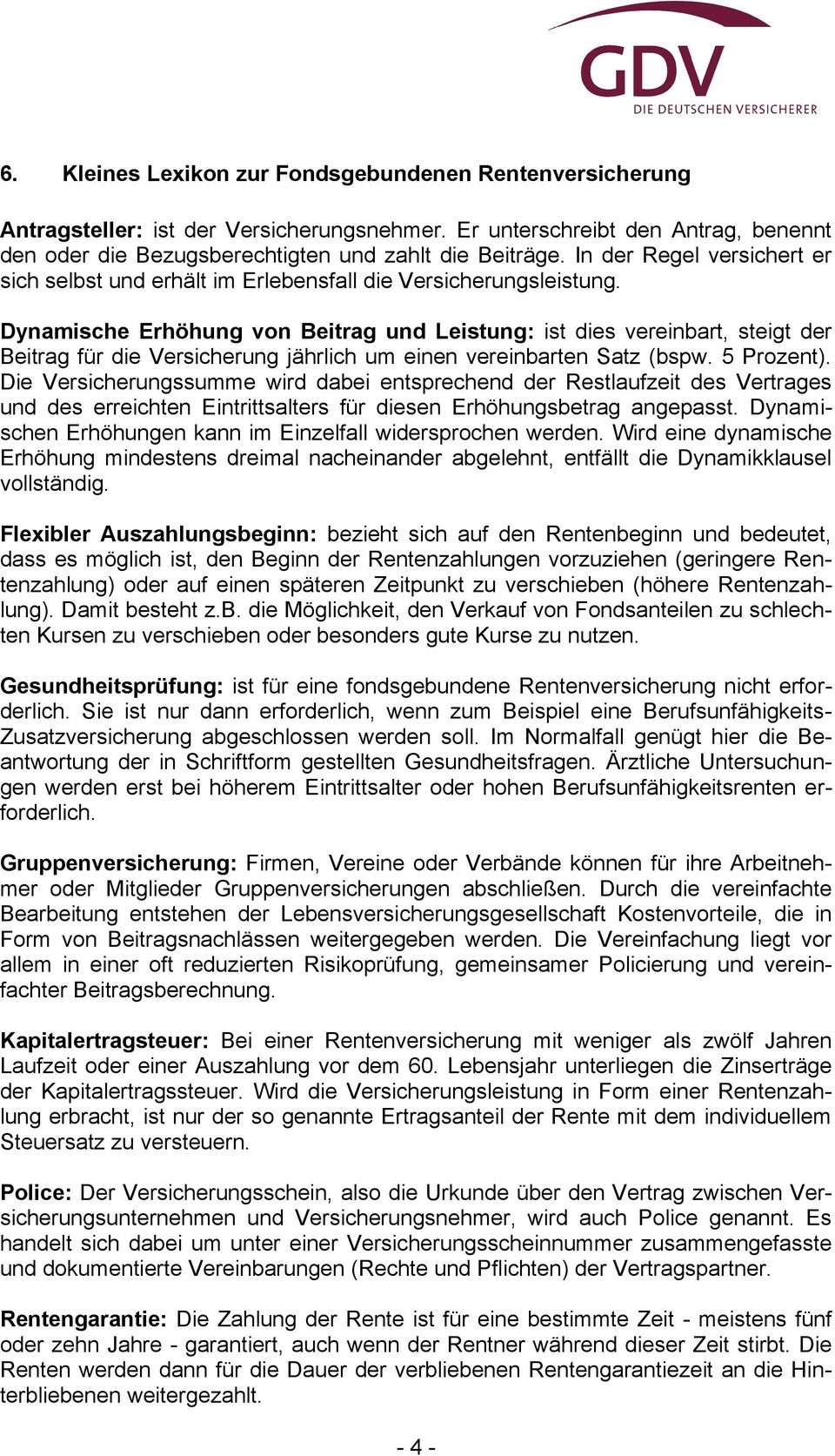 GDV
DIE DEUTSCHEN VERSICHERER

6. Kleines Lexikon zur Fondsgebundenen Rentenversicherung

Antragsteller: ist der Versicherungsnehmer. Er unterschreibt den Antrag, benennt den oder die Bezugsberechtigten und zahlt die Beiträge. In der Regel versichert er sich selbst und erhält im Erlebensfall die Versicherungsleistung.

Dynamische Erhöhung von Beitrag und Leistung: ist dies vereinbart, steigt der Beitrag für die Versicherung jährlich um einen vereinbarten Satz (bspw. 5 Prozent). Die Versicherungssumme wird dabei entsprechend der Restlaufzeit des Vertrages und des erreichten Eintrittsalters für diesen Erhöhungsbetrag angepasst. Dynamischen Erhöhungen kann im Einzelfall widersprochen werden. Wird eine dynamische Erhöhung mindestens dreimal nacheinander abgelehnt, entfällt die Dynamikklausel vollständig.

Flexibler Auszahlungsbeginn: bezieht sich auf den Rentenbeginn und bedeutet, dass es möglich ist, den Beginn der Rentenzahlungen vorzuziehen (geringere Rentenzahlung) oder auf einen späteren Zeitpunkt zu verschieben (höhere Rentenzahlung). Damit besteht z.B. die Möglichkeit, den Verkauf von Fondsanteilen zu schlechten Kursen zu verschieben oder besonders gute Kurse zu nutzen.

Gesundheitsprüfung: ist für eine fondsgebundene Rentenversicherung nicht erforderlich. Sie ist nur dann erforderlich, wenn zum Beispiel eine Berufsunfähigkeits-Zusatzversicherung abgeschlossen werden soll. Im Normalfall genügt hier die Beantwortung der in Schriftform gestellten Gesundheitsfragen. Ärztliche Untersuchungen werden erst bei höherem Eintrittsalter oder hohen Berufsunfähigkeitsrenten erforderlich.

Gruppenversicherung: Firmen, Vereine oder Verbände können für ihre Arbeitnehmer oder Mitglieder Gruppenversicherungen abschließen. Durch die vereinfachte Bearbeitung entstehen der Lebensversicherungsgesellschaft Kostenvorteile, die in Form von Beitragsnachlässen weitergegeben werden. Die Vereinfachung liegt vor allem in einer oft reduzierten Risikoprüfung, gemeinsamer Policierung und vereinfachter Beitragsberechnung.

Kapitalertragsteuer: Bei einer Rentenversicherung mit weniger als zwölf Jahren Laufzeit oder einer Auszahlung vor dem 60. Lebensjahr unterliegen die Zinserträge der Kapitalertragssteuer. Wird die Versicherungsleistung in Form einer Rentenzahlung erbracht, ist nur der so genannte Ertragsanteil der Rente mit dem individuellem Steuersatz zu versteuern.

Police: Der Versicherungsschein, also die Urkunde über den Vertrag zwischen Versicherungsunternehmen und Versicherungsnehmer, wird auch Police genannt. Es handelt sich dabei um unter einer Versicherungsscheinnummer zusammengefasste und dokumentierte Vereinbarungen (Rechte und Pflichten) der Vertragspartner.

Rentengarantie: Die Zahlung der Rente ist für eine bestimmte Zeit - meistens fünf oder zehn Jahre - garantiert, auch wenn der Rentner während dieser Zeit stirbt. Die Renten werden dann für die Dauer der verbliebenen Rentengarantiezeit an die Hinterbliebenen weitergezahlt.

- 4 -